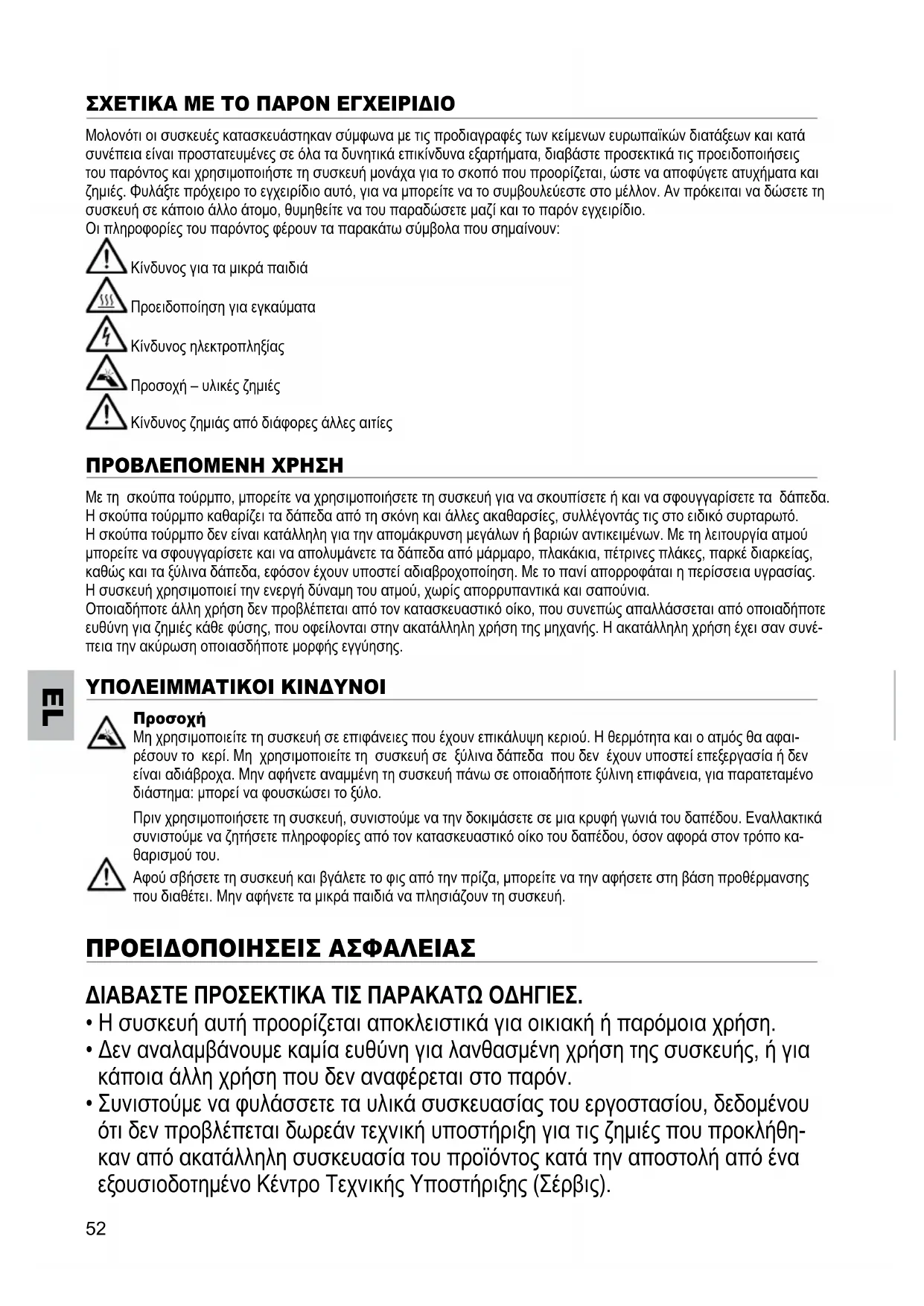 ΣΧΕΤΙΚΑ ΜΕ ΤΟ ΠΑΡΟΝ ΕΓΧΕΙΡΙΔΙΟ

Μολονότι οι συσκευές κατασκευάστηκαν σύμφωνα με τις προδιαγραφές των κείμενων ευρωπαϊκών διατάξεων και κατά συνέπεια είναι προστατευμένες σε όλα τα δυνητικά επικίνδυνα εξαρτήματα, διαβάστε προσεκτικά τις προειδοποιήσεις του παρόντος και χρησιμοποιήστε τη συσκευή μονάχα για το σκοπό που προορίζεται, ώστε να αποφύγετε ατυχήματα και ζημιές. Φυλάξτε πρόχειρο το εγχειρίδιο αυτό, για να μπορείτε να το συμβουλεύεστε στο μέλλον. Αν πρόκειται να δώσετε τη συσκευή σε κάποιο άλλο άτομο, θυμηθείτε να του παραδώσετε μαζί και το παρόν εγχειρίδιο.
Οι πληροφορίες του παρόντος φέρουν τα παρακάτω σύμβολα που σημαίνουν:

Κίνδυνος για τα μικρά παιδιά

Προειδοποίηση για εγκαύματα

Κίνδυνος ηλεκτροπληξίας

Προσοχή – υλικές ζημιές

Κίνδυνος ζημιάς από διάφορες άλλες αιτίες

ΠΡΟΒΛΕΠΟΜΕΝΗ ΧΡΗΣΗ

Με τη σκούπα τούρμπο, μπορείτε να χρησιμοποιήσετε τη συσκευή για να σκουπίσετε ή και να σφουγγαρίσετε τα δάπεδα. Η σκούπα τούρμπο καθαρίζει τα δάπεδα από τη σκόνη και άλλες ακαθαρσίες, συλλέγοντάς τις στο ειδικό συρταρωτό. Η σκούπα τούρμπο δεν είναι κατάλληλη για την απομάκρυνση μεγάλων ή βαριών αντικειμένων. Με τη λειτουργία ατμού μπορείτε να σφουγγαρίσετε και να απολυμάνετε τα δάπεδα από μάρμαρο, πλακάκια, πέτρινες πλάκες, παρκέ διαρκείας, καθώς και τα ξύλινα δάπεδα, εφόσον έχουν υποστεί αδιαβροχοποίηση. Με το πανί απορροφάται η περίσσεια υγρασίας. Η συσκευή χρησιμοποιεί την ενεργή δύναμη του ατμού, χωρίς απορρυπαντικά και σαπούνια.
Οποιαδήποτε άλλη χρήση δεν προβλέπεται από τον κατασκευαστικό οίκο, που συνεπώς απαλλάσσεται από οποιαδήποτε ευθύνη για ζημιές κάθε φύσης, που οφείλονται στην ακατάλληλη χρήση της μηχανής. Η ακατάλληλη χρήση έχει σαν συνέπεια την ακύρωση οποιασδήποτε μορφής εγγύησης.

EL

ΥΠΟΛΕΙΜΜΑΤΙΚΟΙ ΚΙΝΔΥΝΟΙ

Προσοχή
Μη χρησιμοποιείτε τη συσκευή σε επιφάνειες που έχουν επικάλυψη κεριού. Η θερμότητα και ο ατμός θα αφαιρέσουν το κερί. Μη χρησιμοποιείτε τη συσκευή σε ξύλινα δάπεδα που δεν έχουν υποστεί επεξεργασία ή δεν είναι αδιάβροχα. Μην αφήνετε αναμμένη τη συσκευή πάνω σε οποιαδήποτε ξύλινη επιφάνεια, για παρατεταμένο διάστημα: μπορεί να φουσκώσει το ξύλο.

Πριν χρησιμοποιήσετε τη συσκευή, συνιστούμε να την δοκιμάσετε σε μια κρυφή γωνιά του δαπέδου. Εναλλακτικά συνιστούμε να ζητήσετε πληροφορίες από τον κατασκευαστικό οίκο του δαπέδου, όσον αφορά στον τρόπο καθαρισμού του.

Αφού σβήσετε τη συσκευή και βγάλετε το φις από την πρίζα, μπορείτε να την αφήσετε στη βάση προθέρμανσης που διαθέτει. Μην αφήνετε τα μικρά παιδιά να πλησιάζουν τη συσκευή.

ΠΡΟΕΙΔΟΠΟΙΗΣΕΙΣ ΑΣΦΑΛΕΙΑΣ

ΔΙΑΒΑΣΤΕ ΠΡΟΣΕΚΤΙΚΑ ΤΙΣ ΠΑΡΑΚΑΤΩ ΟΔΗΓΙΕΣ.
• Η συσκευή αυτή προορίζεται αποκλειστικά για οικιακή ή παρόμοια χρήση.
• Δεν αναλαμβάνουμε καμία ευθύνη για λανθασμένη χρήση της συσκευής, ή για κάποια άλλη χρήση που δεν αναφέρεται στο παρόν.
• Συνιστούμε να φυλάσσετε τα υλικά συσκευασίας του εργοστασίου, δεδομένου ότι δεν προβλέπεται δωρεάν τεχνική υποστήριξη για τις ζημιές που προκλήθηκαν από ακατάλληλη συσκευασία του προϊόντος κατά την αποστολή από ένα εξουσιοδοτημένο Κέντρο Τεχνικής Υποστήριξης (Σέρβις).

52